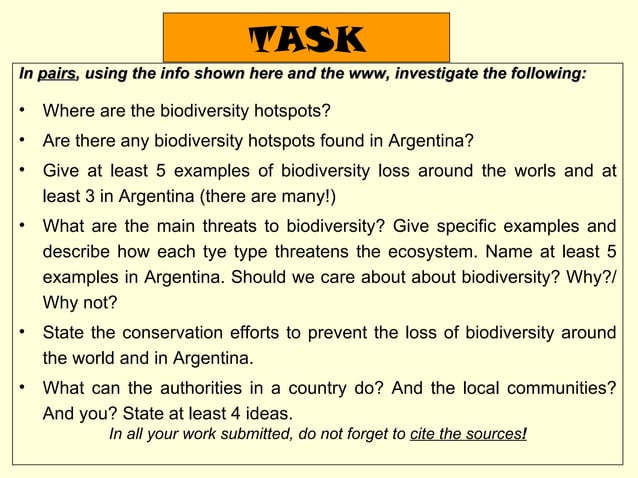 TASK

In pairs, using the info shown here and the www, investigate the following:

• Where are the biodiversity hotspots?

• Are there any biodiversity hotspots found in Argentina?

• Give at least 5 examples of biodiversity loss around the worls and at least 3 in Argentina (there are many!)

• What are the main threats to biodiversity? Give specific examples and describe how each tye type threatens the ecosystem. Name at least 5 examples in Argentina. Should we care about about biodiversity? Why?/ Why not?

• State the conservation efforts to prevent the loss of biodiversity around the world and in Argentina.

• What can the authorities in a country do? And the local communities? And you? State at least 4 ideas.

In all your work submitted, do not forget to cite the sources!